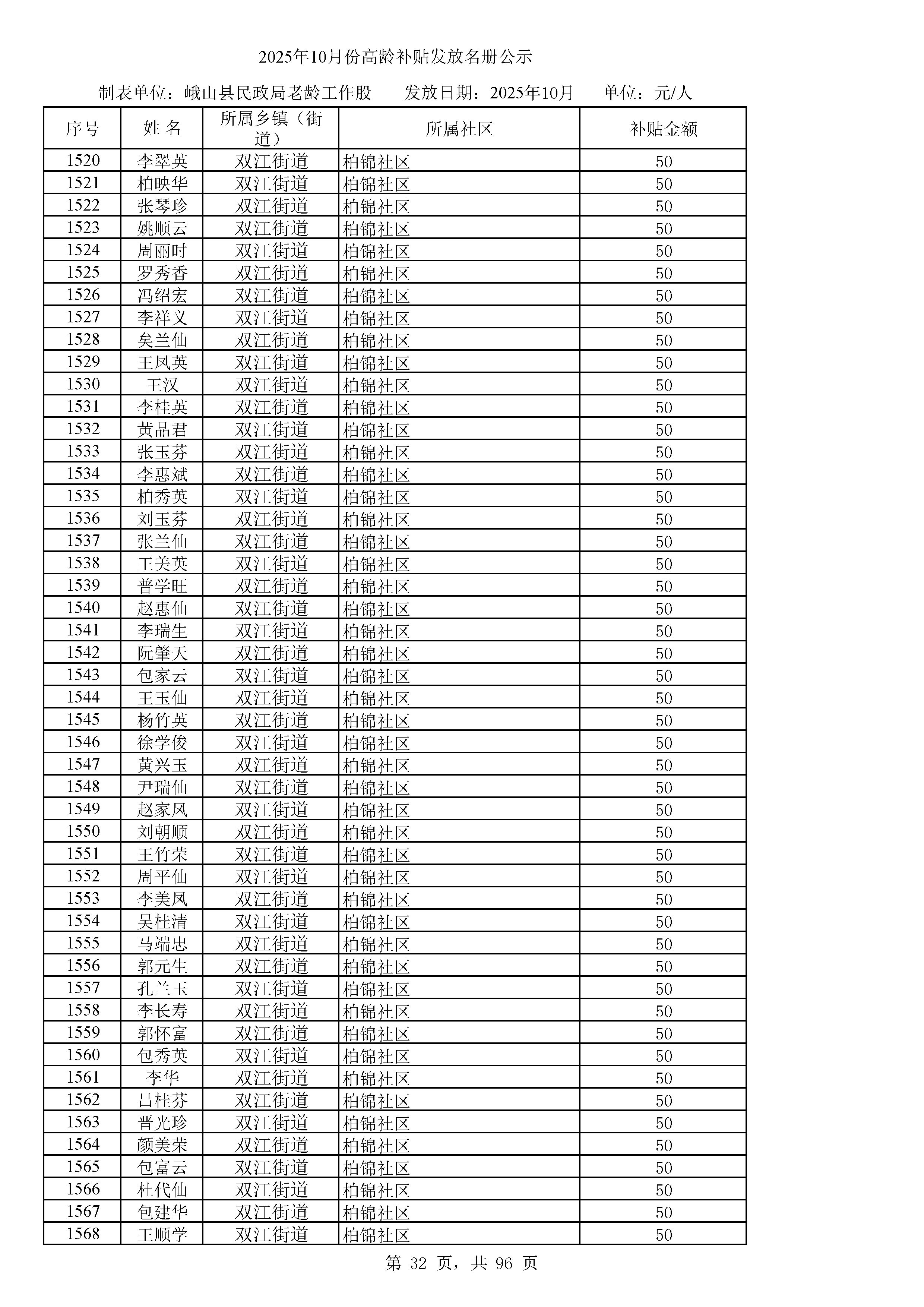 2025年10月份高龄补贴发放名册公示

制表单位：峨山县民政局老龄工作股　　发放日期：2025年10月　　单位：元/人

| 序号 | 姓 名 | 所属乡镇（街道） | 所属社区 | 补贴金额 |
|---|---|---|---|---|
| 1520 | 李翠英 | 双江街道 | 柏锦社区 | 50 |
| 1521 | 柏映华 | 双江街道 | 柏锦社区 | 50 |
| 1522 | 张琴珍 | 双江街道 | 柏锦社区 | 50 |
| 1523 | 姚顺云 | 双江街道 | 柏锦社区 | 50 |
| 1524 | 周丽时 | 双江街道 | 柏锦社区 | 50 |
| 1525 | 罗秀香 | 双江街道 | 柏锦社区 | 50 |
| 1526 | 冯绍宏 | 双江街道 | 柏锦社区 | 50 |
| 1527 | 李祥义 | 双江街道 | 柏锦社区 | 50 |
| 1528 | 矣兰仙 | 双江街道 | 柏锦社区 | 50 |
| 1529 | 王凤英 | 双江街道 | 柏锦社区 | 50 |
| 1530 | 王汉 | 双江街道 | 柏锦社区 | 50 |
| 1531 | 李桂英 | 双江街道 | 柏锦社区 | 50 |
| 1532 | 黄品君 | 双江街道 | 柏锦社区 | 50 |
| 1533 | 张玉芬 | 双江街道 | 柏锦社区 | 50 |
| 1534 | 李惠斌 | 双江街道 | 柏锦社区 | 50 |
| 1535 | 柏秀英 | 双江街道 | 柏锦社区 | 50 |
| 1536 | 刘玉芬 | 双江街道 | 柏锦社区 | 50 |
| 1537 | 张兰仙 | 双江街道 | 柏锦社区 | 50 |
| 1538 | 王美英 | 双江街道 | 柏锦社区 | 50 |
| 1539 | 普学旺 | 双江街道 | 柏锦社区 | 50 |
| 1540 | 赵惠仙 | 双江街道 | 柏锦社区 | 50 |
| 1541 | 李瑞生 | 双江街道 | 柏锦社区 | 50 |
| 1542 | 阮肇天 | 双江街道 | 柏锦社区 | 50 |
| 1543 | 包家云 | 双江街道 | 柏锦社区 | 50 |
| 1544 | 王玉仙 | 双江街道 | 柏锦社区 | 50 |
| 1545 | 杨竹英 | 双江街道 | 柏锦社区 | 50 |
| 1546 | 徐学俊 | 双江街道 | 柏锦社区 | 50 |
| 1547 | 黄兴玉 | 双江街道 | 柏锦社区 | 50 |
| 1548 | 尹瑞仙 | 双江街道 | 柏锦社区 | 50 |
| 1549 | 赵家凤 | 双江街道 | 柏锦社区 | 50 |
| 1550 | 刘朝顺 | 双江街道 | 柏锦社区 | 50 |
| 1551 | 王竹荣 | 双江街道 | 柏锦社区 | 50 |
| 1552 | 周平仙 | 双江街道 | 柏锦社区 | 50 |
| 1553 | 李美凤 | 双江街道 | 柏锦社区 | 50 |
| 1554 | 吴桂清 | 双江街道 | 柏锦社区 | 50 |
| 1555 | 马端忠 | 双江街道 | 柏锦社区 | 50 |
| 1556 | 郭元生 | 双江街道 | 柏锦社区 | 50 |
| 1557 | 孔兰玉 | 双江街道 | 柏锦社区 | 50 |
| 1558 | 李长寿 | 双江街道 | 柏锦社区 | 50 |
| 1559 | 郭怀富 | 双江街道 | 柏锦社区 | 50 |
| 1560 | 包秀英 | 双江街道 | 柏锦社区 | 50 |
| 1561 | 李华 | 双江街道 | 柏锦社区 | 50 |
| 1562 | 吕桂芬 | 双江街道 | 柏锦社区 | 50 |
| 1563 | 晋光珍 | 双江街道 | 柏锦社区 | 50 |
| 1564 | 颜美荣 | 双江街道 | 柏锦社区 | 50 |
| 1565 | 包富云 | 双江街道 | 柏锦社区 | 50 |
| 1566 | 杜代仙 | 双江街道 | 柏锦社区 | 50 |
| 1567 | 包建华 | 双江街道 | 柏锦社区 | 50 |
| 1568 | 王顺学 | 双江街道 | 柏锦社区 | 50 |

第 32 页，共 96 页